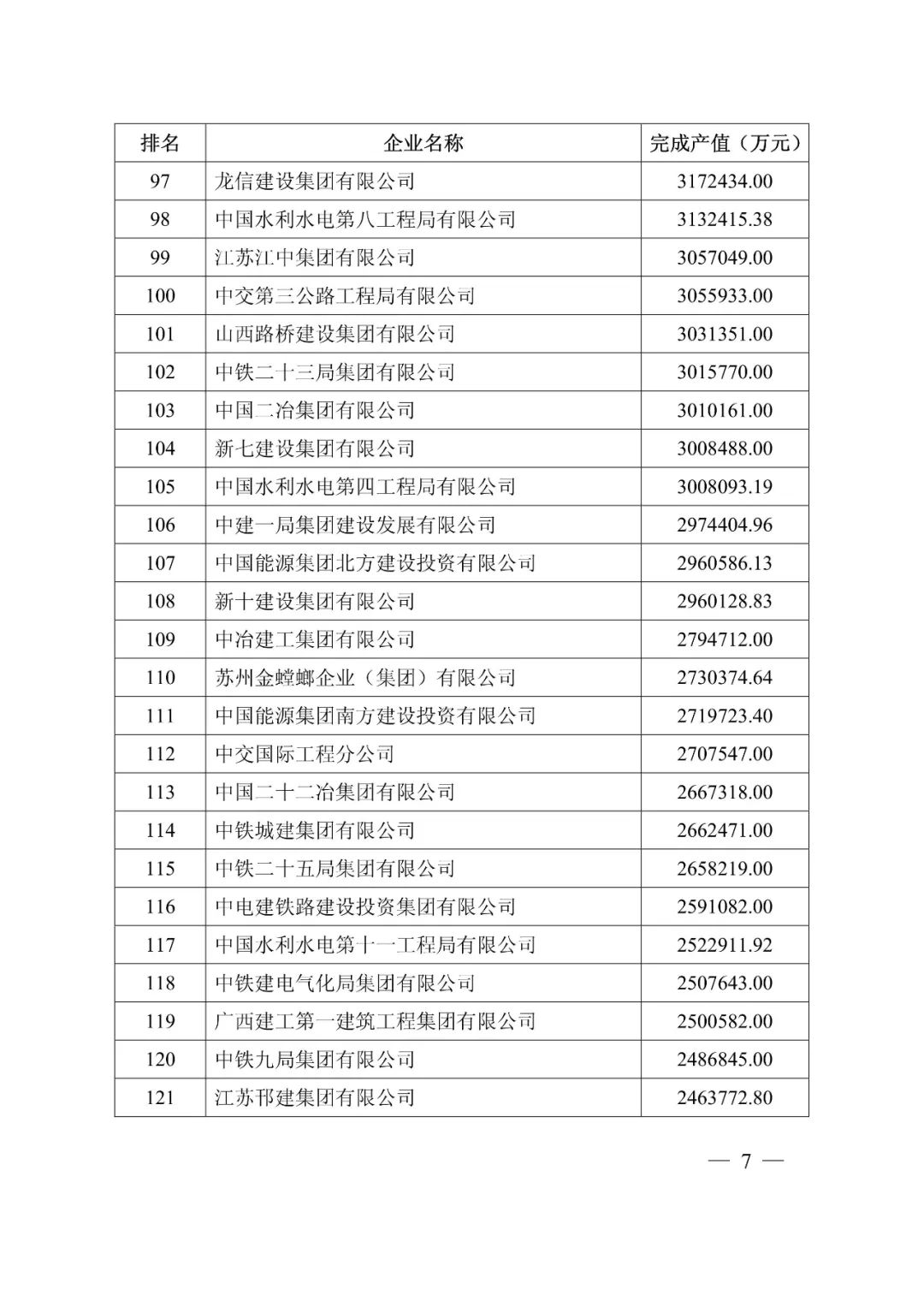 | 排名 | 企业名称 | 完成产值（万元） |
|---|---|---|
| 97 | 龙信建设集团有限公司 | 3172434.00 |
| 98 | 中国水利水电第八工程局有限公司 | 3132415.38 |
| 99 | 江苏江中集团有限公司 | 3057049.00 |
| 100 | 中交第三公路工程局有限公司 | 3055933.00 |
| 101 | 山西路桥建设集团有限公司 | 3031351.00 |
| 102 | 中铁二十三局集团有限公司 | 3015770.00 |
| 103 | 中国二冶集团有限公司 | 3010161.00 |
| 104 | 新七建设集团有限公司 | 3008488.00 |
| 105 | 中国水利水电第四工程局有限公司 | 3008093.19 |
| 106 | 中建一局集团建设发展有限公司 | 2974404.96 |
| 107 | 中国能源集团北方建设投资有限公司 | 2960586.13 |
| 108 | 新十建设集团有限公司 | 2960128.83 |
| 109 | 中冶建工集团有限公司 | 2794712.00 |
| 110 | 苏州金螳螂企业（集团）有限公司 | 2730374.64 |
| 111 | 中国能源集团南方建设投资有限公司 | 2719723.40 |
| 112 | 中交国际工程分公司 | 2707547.00 |
| 113 | 中国二十二冶集团有限公司 | 2667318.00 |
| 114 | 中铁城建集团有限公司 | 2662471.00 |
| 115 | 中铁二十五局集团有限公司 | 2658219.00 |
| 116 | 中电建铁路建设投资集团有限公司 | 2591082.00 |
| 117 | 中国水利水电第十一工程局有限公司 | 2522911.92 |
| 118 | 中铁建电气化局集团有限公司 | 2507643.00 |
| 119 | 广西建工第一建筑工程集团有限公司 | 2500582.00 |
| 120 | 中铁九局集团有限公司 | 2486845.00 |
| 121 | 江苏邗建集团有限公司 | 2463772.80 |

— 7 —